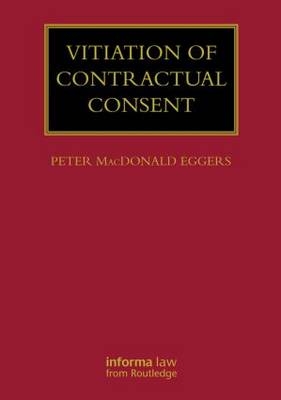 VITIATION OF CONTRACTUAL CONSENT

PETER MacDONALD EGGERS

informa law
from Routledge